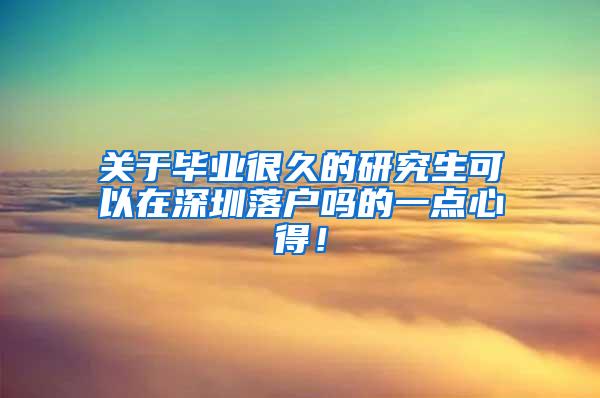 关于毕业很久的研究生可以在深圳落户吗的一点心得！